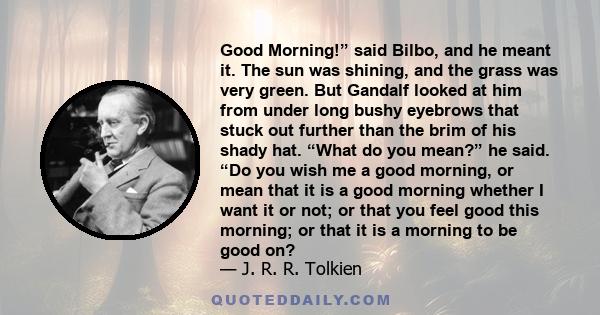 Good Morning!” said Bilbo, and he meant it. The sun was shining, and the grass was very green. But Gandalf looked at him from under long bushy eyebrows that stuck out further than the brim of his shady hat. “What do you mean?” he said. “Do you wish me a good morning, or mean that it is a good morning whether I want it or not; or that you feel good this morning; or that it is a morning to be good on?
— J. R. R. Tolkien

QUOTEDDAILY.COM